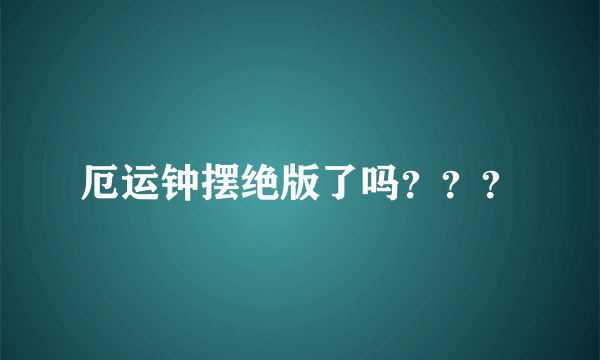 厄运钟摆绝版了吗？？？